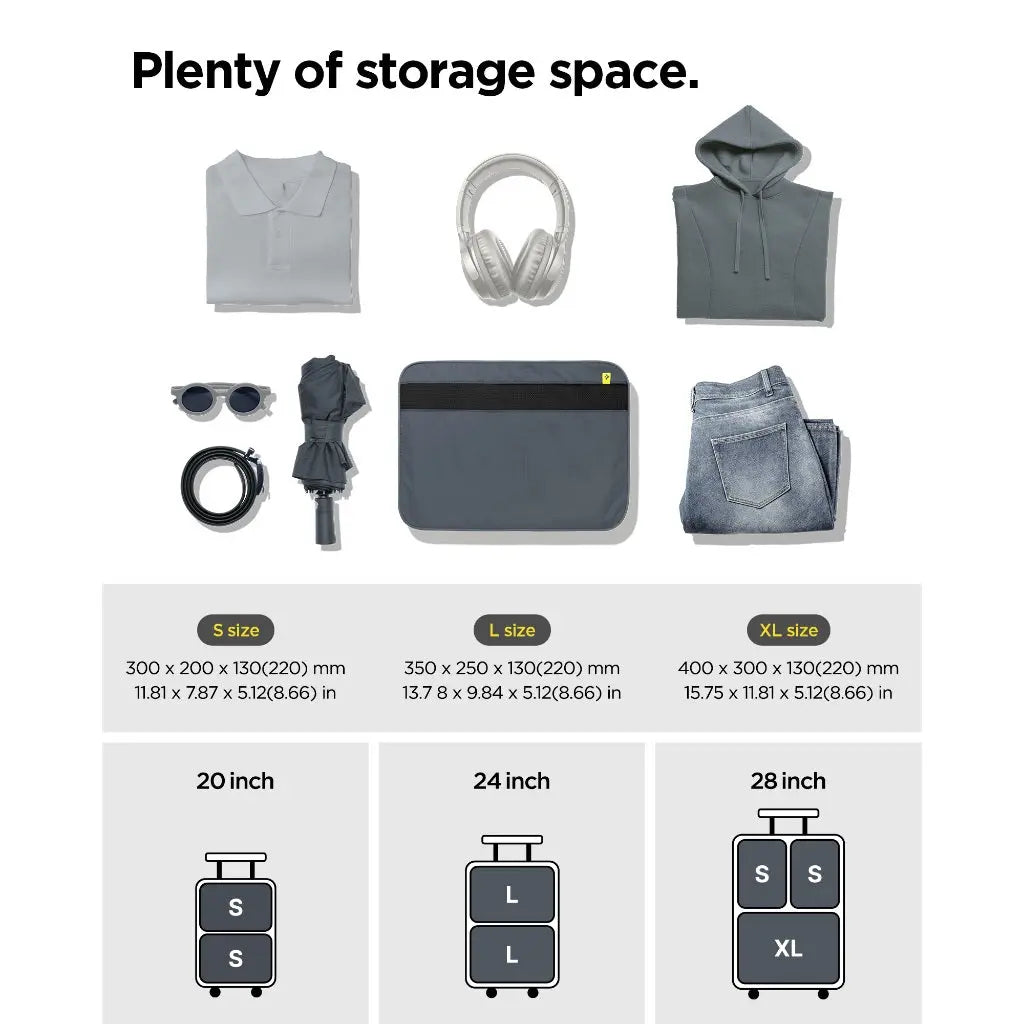 Plenty of storage space.

S size
300 x 200 x 130(220) mm
11.81 x 7.87 x 5.12(8.66) in

L size
350 x 250 x 130(220) mm
13.7 8 x 9.84 x 5.12(8.66) in

XL size
400 x 300 x 130(220) mm
15.75 x 11.81 x 5.12(8.66) in

20 inch
S
S

24 inch
L
L

28 inch
S S
XL